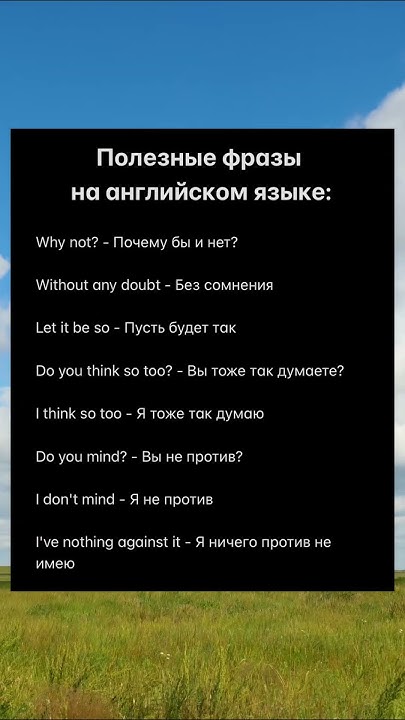 Полезные фразы на английском языке:

Why not? - Почему бы и нет?

Without any doubt - Без сомнения

Let it be so - Пусть будет так

Do you think so too? - Вы тоже так думаете?

I think so too - Я тоже так думаю

Do you mind? - Вы не против?

I don't mind - Я не против

I've nothing against it - Я ничего против не имею